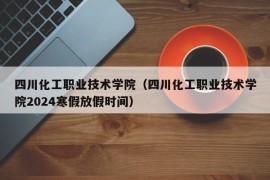 四川化工职业技术学院（四川化工职业技术学院2024寒假放假时间）